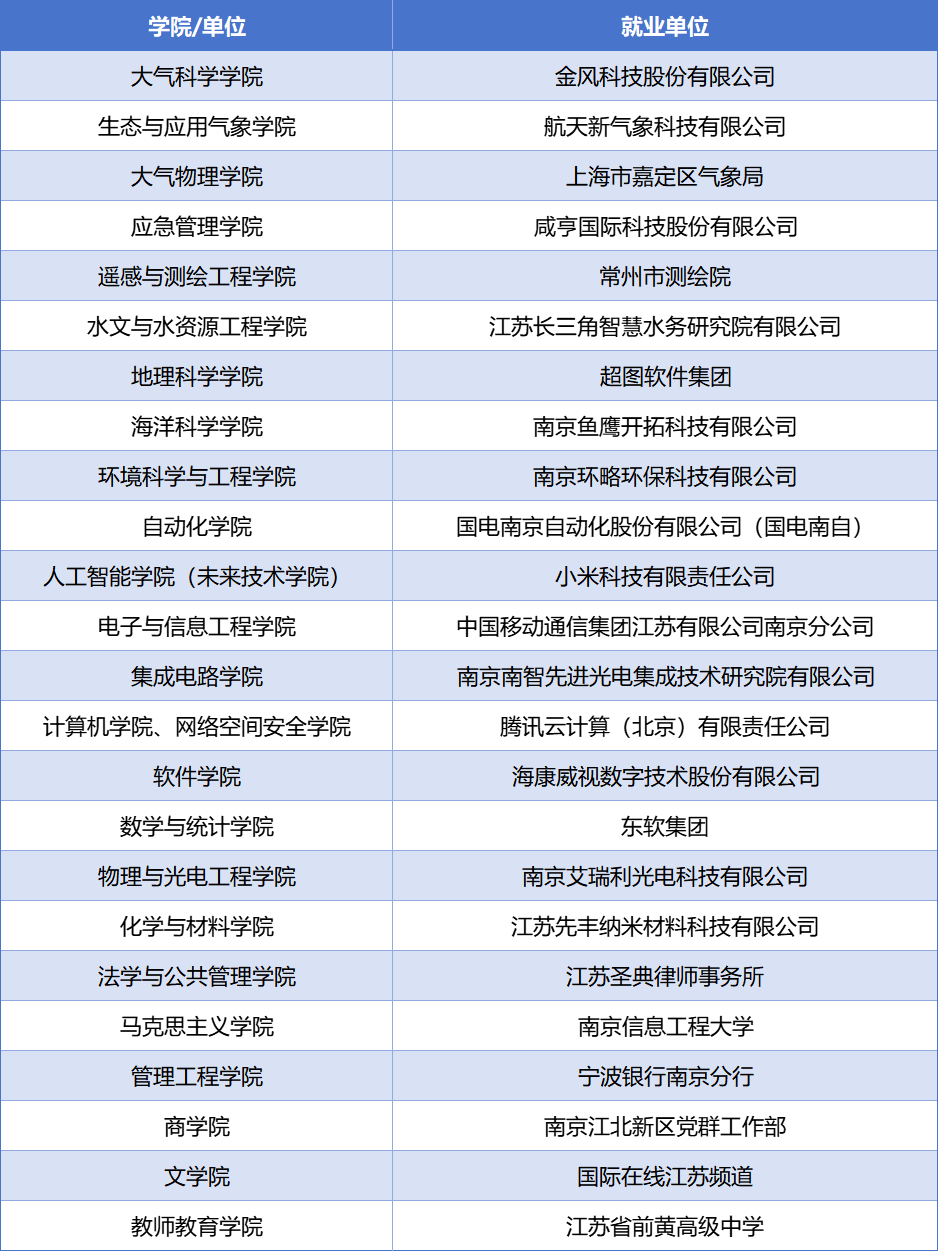 | 学院/单位 | 就业单位 |
|---|---|
| 大气科学学院 | 金风科技股份有限公司 |
| 生态与应用气象学院 | 航天新气象科技有限公司 |
| 大气物理学院 | 上海市嘉定区气象局 |
| 应急管理学院 | 咸亨国际科技股份有限公司 |
| 遥感与测绘工程学院 | 常州市测绘院 |
| 水文与水资源工程学院 | 江苏长三角智慧水务研究院有限公司 |
| 地理科学学院 | 超图软件集团 |
| 海洋科学学院 | 南京鱼鹰开拓科技有限公司 |
| 环境科学与工程学院 | 南京环略环保科技有限公司 |
| 自动化学院 | 国电南京自动化股份有限公司（国电南自） |
| 人工智能学院（未来技术学院） | 小米科技有限责任公司 |
| 电子与信息工程学院 | 中国移动通信集团江苏有限公司南京分公司 |
| 集成电路学院 | 南京南智先进光电集成技术研究院有限公司 |
| 计算机学院、网络空间安全学院 | 腾讯云计算（北京）有限责任公司 |
| 软件学院 | 海康威视数字技术股份有限公司 |
| 数学与统计学院 | 东软集团 |
| 物理与光电工程学院 | 南京艾瑞利光电科技有限公司 |
| 化学与材料学院 | 江苏先丰纳米材料科技有限公司 |
| 法学与公共管理学院 | 江苏圣典律师事务所 |
| 马克思主义学院 | 南京信息工程大学 |
| 管理工程学院 | 宁波银行南京分行 |
| 商学院 | 南京江北新区党群工作部 |
| 文学院 | 国际在线江苏频道 |
| 教师教育学院 | 江苏省前黄高级中学 |